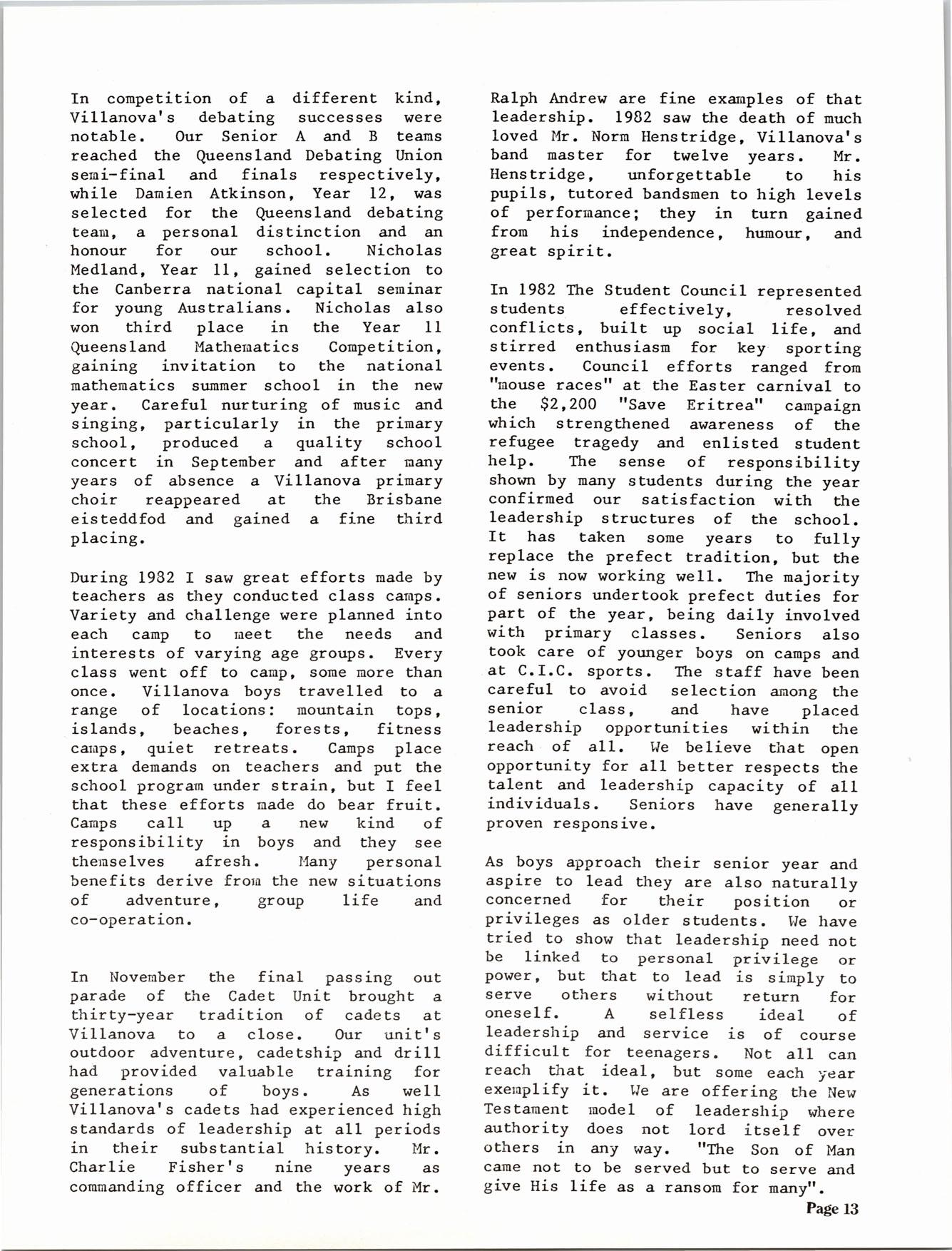 In competition of a different kind, Villanova's debating successes were notable. Our Senior A and B teams reached the Queensland Debating Union semi-final and finals respectively, while Damien Atkinson, Year 12, was selected for the Queensland debating team, a personal distinction and an honour for our school. Nicholas Medland, Year 11, gained selection to the Canberra national capital seminar for young Australians. Nicholas also won third place in the Year 11 Queensland Mathematics Competition, gaining invitation to the national mathematics summer school in the new year. Careful nurturing of music and singing, particularly in the primary school, produced a quality school concert in September and after many years of absence a Villanova primary choir reappeared at the Brisbane eisteddfod and gained a fine third placing.

During 1982 I saw great efforts made by teachers as they conducted class camps. Variety and challenge were planned into each camp to meet the needs and interests of varying age groups. Every class went off to camp, some more than once. Villanova boys travelled to a range of locations: mountain tops, islands, beaches, forests, fitness camps, quiet retreats. Camps place extra demands on teachers and put the school program under strain, but I feel that these efforts made do bear fruit. Camps call up a new kind of responsibility in boys and they see themselves afresh. Many personal benefits derive from the new situations of adventure, group life and co-operation.

In November the final passing out parade of the Cadet Unit brought a thirty-year tradition of cadets at Villanova to a close. Our unit's outdoor adventure, cadetship and drill had provided valuable training for generations of boys. As well Villanova's cadets had experienced high standards of leadership at all periods in their substantial history. Mr. Charlie Fisher's nine years as commanding officer and the work of Mr. Ralph Andrew are fine examples of that leadership. 1982 saw the death of much loved Mr. Norm Henstridge, Villanova's band master for twelve years. Mr. Henstridge, unforgettable to his pupils, tutored bandsmen to high levels of performance; they in turn gained from his independence, humour, and great spirit.

In 1982 The Student Council represented students effectively, resolved conflicts, built up social life, and stirred enthusiasm for key sporting events. Council efforts ranged from "mouse races" at the Easter carnival to the $2,200 "Save Eritrea" campaign which strengthened awareness of the refugee tragedy and enlisted student help. The sense of responsibility shown by many students during the year confirmed our satisfaction with the leadership structures of the school. It has taken some years to fully replace the prefect tradition, but the new is now working well. The majority of seniors undertook prefect duties for part of the year, being daily involved with primary classes. Seniors also took care of younger boys on camps and at C.I.C. sports. The staff have been careful to avoid selection among the senior class, and have placed leadership opportunities within the reach of all. We believe that open opportunity for all better respects the talent and leadership capacity of all individuals. Seniors have generally proven responsive.

As boys approach their senior year and aspire to lead they are also naturally concerned for their position or privileges as older students. We have tried to show that leadership need not be linked to personal privilege or power, but that to lead is simply to serve others without return for oneself. A selfless ideal of leadership and service is of course difficult for teenagers. Not all can reach that ideal, but some each year exemplify it. We are offering the New Testament model of leadership where authority does not lord itself over others in any way. "The Son of Man came not to be served but to serve and give His life as a ransom for many".

Page 13